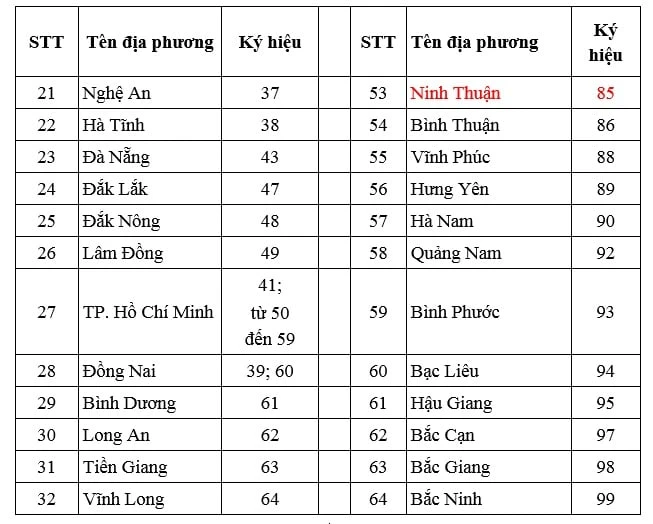 | STT | Tên địa phương | Ký hiệu | | STT | Tên địa phương | Ký hiệu |
|---|---|---|---|---|---|---|
| 21 | Nghệ An | 37 | | 53 | Ninh Thuận | 85 |
| 22 | Hà Tĩnh | 38 | | 54 | Bình Thuận | 86 |
| 23 | Đà Nẵng | 43 | | 55 | Vĩnh Phúc | 88 |
| 24 | Đắk Lắk | 47 | | 56 | Hưng Yên | 89 |
| 25 | Đắk Nông | 48 | | 57 | Hà Nam | 90 |
| 26 | Lâm Đồng | 49 | | 58 | Quảng Nam | 92 |
| 27 | TP. Hồ Chí Minh | 41; từ 50 đến 59 | | 59 | Bình Phước | 93 |
| 28 | Đồng Nai | 39; 60 | | 60 | Bạc Liêu | 94 |
| 29 | Bình Dương | 61 | | 61 | Hậu Giang | 95 |
| 30 | Long An | 62 | | 62 | Bắc Cạn | 97 |
| 31 | Tiền Giang | 63 | | 63 | Bắc Giang | 98 |
| 32 | Vĩnh Long | 64 | | 64 | Bắc Ninh | 99 |